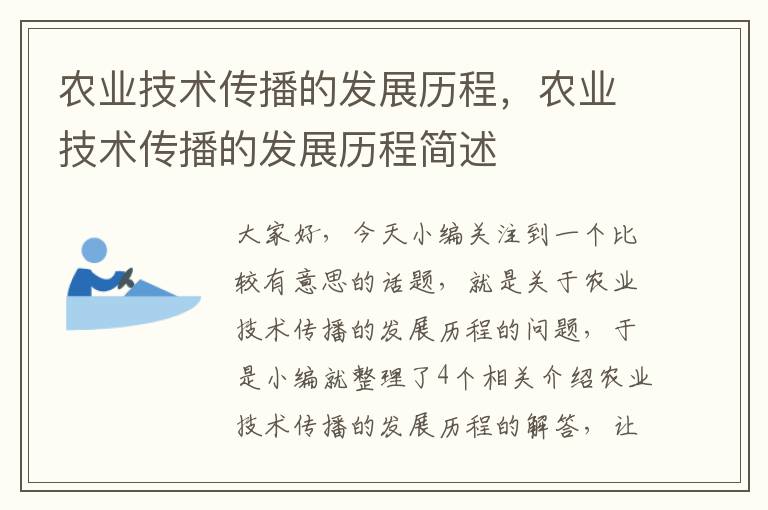 农业技术传播的发展历程，农业技术传播的发展历程简述

大家好，今天小编关注到一个比较有意思的话题，就是关于农业技术传播的发展历程的问题，于是小编就整理了4个相关介绍农业技术传播的发展历程的解答，让